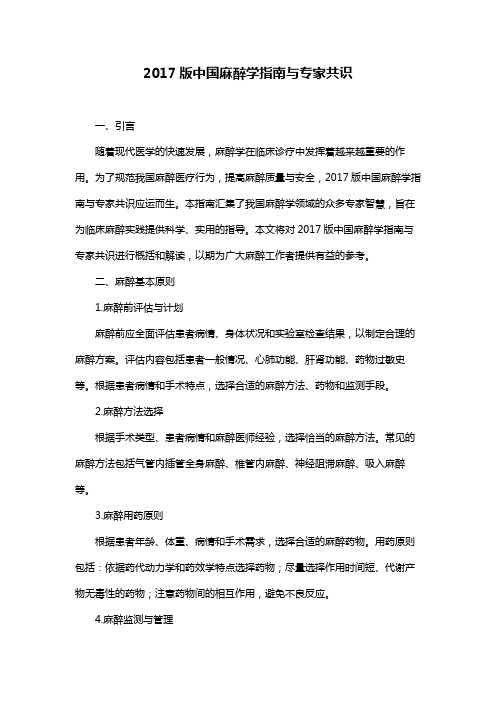 2017 版中国麻醉学指南与专家共识

一、引言

随着现代医学的快速发展，麻醉学在临床诊疗中发挥着越来越重要的作用。为了规范我国麻醉医疗行为，提高麻醉质量与安全，2017 版中国麻醉学指南与专家共识应运而生。本指南汇集了我国麻醉学领域的众多专家智慧，旨在为临床麻醉实践提供科学、实用的指导。本文将对 2017 版中国麻醉学指南与专家共识进行概括和解读，以期为广大麻醉工作者提供有益的参考。

二、麻醉基本原则

1.麻醉前评估与计划

麻醉前应全面评估患者病情、身体状况和实验室检查结果，以制定合理的麻醉方案。评估内容包括患者一般情况、心肺功能、肝肾功能、药物过敏史等。根据患者病情和手术特点，选择合适的麻醉方法、药物和监测手段。

2.麻醉方法选择

根据手术类型、患者病情和麻醉医师经验，选择恰当的麻醉方法。常见的麻醉方法包括气管内插管全身麻醉、椎管内麻醉、神经阻滞麻醉、吸入麻醉等。

3.麻醉用药原则

根据患者年龄、体重、病情和手术需求，选择合适的麻醉药物。用药原则包括：依据药代动力学和药效学特点选择药物；尽量选择作用时间短、代谢产物无毒性的药物；注意药物间的相互作用，避免不良反应。

4.麻醉监测与管理